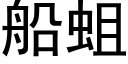 船蛆